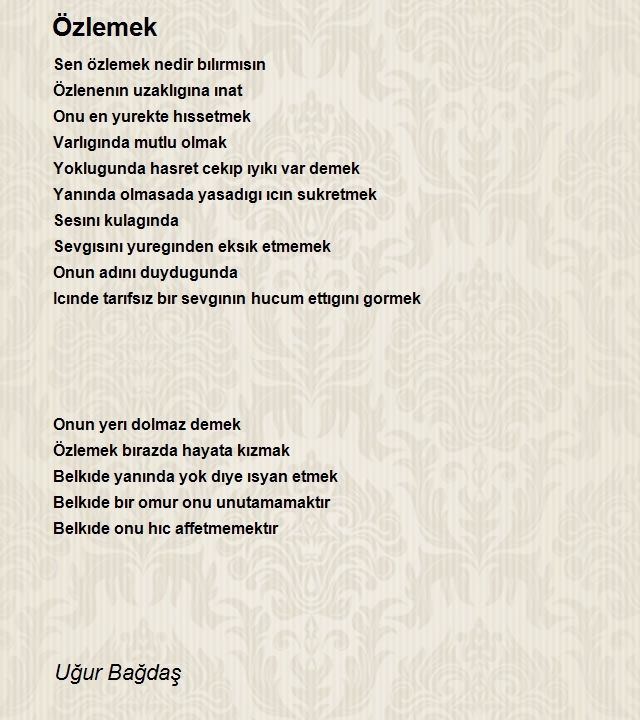 Özlemek

Sen özlemek nedir bılırmısın
Özlenenın uzaklıgına ınat
Onu en yurekte hıssetmek
Varlıgında mutlu olmak
Yoklugunda hasret cekıp ıyıkı var demek
Yanında olmasada yasadıgı ıcın sukretmek
Sesını kulagında
Sevgısını yuregınden eksık etmemek
Onun adını duydugunda
Icınde tarıfsız bır sevgının hucum ettıgını gormek

Onun yerı dolmaz demek
Özlemek bırazda hayata kızmak
Belkıde yanında yok dıye ısyan etmek
Belkıde bır omur onu unutamamaktır
Belkıde onu hıc affetmemektır

Uğur Bağdaş